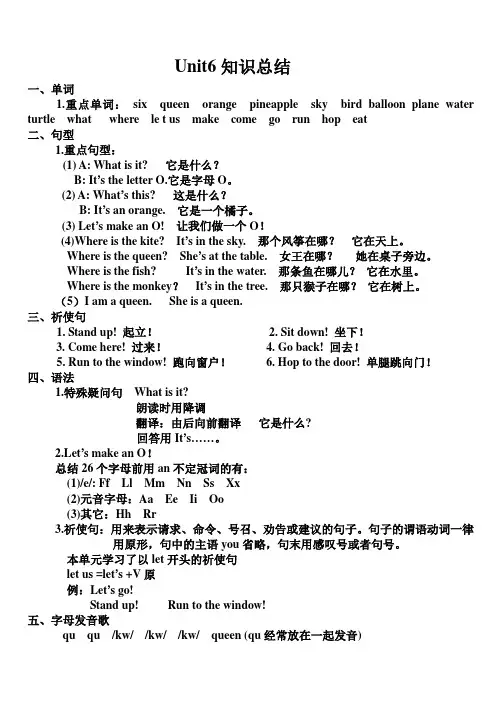 Unit6 知识总结

一、单词

1.重点单词： six queen orange pineapple sky bird balloon plane water turtle what where le t us make come go run hop eat

二、句型

1.重点句型：

(1) A: What is it? 它是什么？
B: It's the letter O.它是字母 O。

(2) A: What's this? 这是什么？
B: It's an orange. 它是一个橘子。

(3) Let's make an O! 让我们做一个 O！

(4)Where is the kite? It's in the sky. 那个风筝在哪？ 它在天上。
Where is the queen? She's at the table. 女王在哪？ 她在桌子旁边。
Where is the fish? It's in the water. 那条鱼在哪儿？ 它在水里。
Where is the monkey? It's in the tree. 那只猴子在哪？ 它在树上。

(5) I am a queen. She is a queen.

三、祈使句

1. Stand up! 起立！
2. Sit down! 坐下！
3. Come here! 过来！
4. Go back! 回去！
5. Run to the window! 跑向窗户！
6. Hop to the door! 单腿跳向门！

四、语法

1.特殊疑问句 What is it?
朗读时用降调
翻译：由后向前翻译 它是什么？
回答用 It's……。

2.Let's make an O！
总结 26 个字母前用 an 不定冠词的有：
(1)/e/: Ff Ll Mm Nn Ss Xx
(2)元音字母：Aa Ee Ii Oo
(3)其它：Hh Rr

3.祈使句：用来表示请求、命令、号召、劝告或建议的句子。句子的谓语动词一律用原形，句中的主语 you 省略，句末用感叹号或者句号。
本单元学习了以 let 开头的祈使句
let us =let's +V 原
例：Let's go!
Stand up! Run to the window!

五、字母发音歌

qu qu /kw/ /kw/ /kw/ queen (qu 经常放在一起发音)